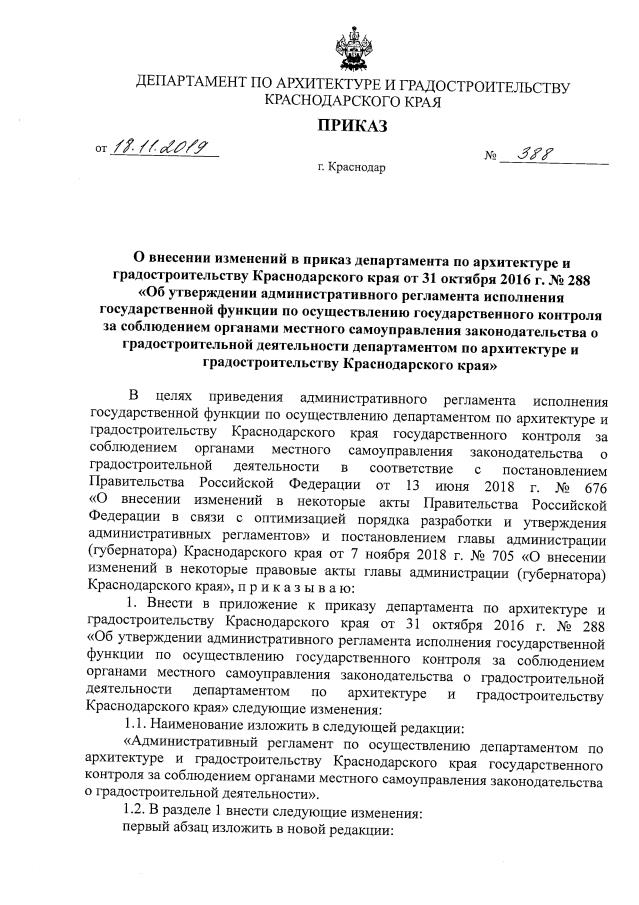 ДЕПАРТАМЕНТ ПО АРХИТЕКТУРЕ И ГРАДОСТРОИТЕЛЬСТВУ КРАСНОДАРСКОГО КРАЯ

ПРИКАЗ

от 18.11.2019 № 388

г. Краснодар

О внесении изменений в приказ департамента по архитектуре и градостроительству Краснодарского края от 31 октября 2016 г. № 288 «Об утверждении административного регламента исполнения государственной функции по осуществлению государственного контроля за соблюдением органами местного самоуправления законодательства о градостроительной деятельности департаментом по архитектуре и градостроительству Краснодарского края»

В целях приведения административного регламента исполнения государственной функции по осуществлению департаментом по архитектуре и градостроительству Краснодарского края государственного контроля за соблюдением органами местного самоуправления законодательства о градостроительной деятельности в соответствие с постановлением Правительства Российской Федерации от 13 июня 2018 г. № 676 «О внесении изменений в некоторые акты Правительства Российской Федерации в связи с оптимизацией порядка разработки и утверждения административных регламентов» и постановлением главы администрации (губернатора) Краснодарского края от 7 ноября 2018 г. № 705 «О внесении изменений в некоторые правовые акты главы администрации (губернатора) Краснодарского края», п р и к а з ы в а ю:

1. Внести в приложение к приказу департамента по архитектуре и градостроительству Краснодарского края от 31 октября 2016 г. № 288 «Об утверждении административного регламента исполнения государственной функции по осуществлению государственного контроля за соблюдением органами местного самоуправления законодательства о градостроительной деятельности департаментом по архитектуре и градостроительству Краснодарского края» следующие изменения:

1.1. Наименование изложить в следующей редакции:

«Административный регламент по осуществлению департаментом по архитектуре и градостроительству Краснодарского края государственного контроля за соблюдением органами местного самоуправления законодательства о градостроительной деятельности».

1.2. В разделе 1 внести следующие изменения:

первый абзац изложить в новой редакции: